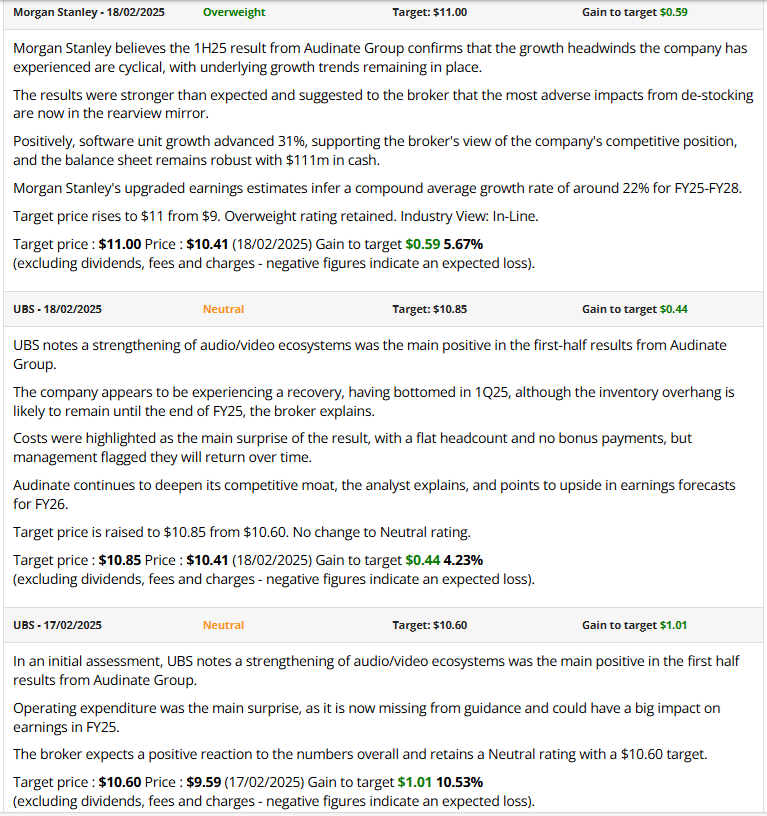 Morgan Stanley - 18/02/2025 Overweight Target: $11.00 Gain to target $0.59

Morgan Stanley believes the 1H25 result from Audinate Group confirms that the growth headwinds the company has experienced are cyclical, with underlying growth trends remaining in place.

The results were stronger than expected and suggested to the broker that the most adverse impacts from de-stocking are now in the rearview mirror.

Positively, software unit growth advanced 31%, supporting the broker's view of the company's competitive position, and the balance sheet remains robust with $111m in cash.

Morgan Stanley's upgraded earnings estimates infer a compound average growth rate of around 22% for FY25-FY28.

Target price rises to $11 from $9. Overweight rating retained. Industry View: In-Line.

Target price : $11.00 Price : $10.41 (18/02/2025) Gain to target $0.59 5.67%
(excluding dividends, fees and charges - negative figures indicate an expected loss).

UBS - 18/02/2025 Neutral Target: $10.85 Gain to target $0.44

UBS notes a strengthening of audio/video ecosystems was the main positive in the first-half results from Audinate Group.

The company appears to be experiencing a recovery, having bottomed in 1Q25, although the inventory overhang is likely to remain until the end of FY25, the broker explains.

Costs were highlighted as the main surprise of the result, with a flat headcount and no bonus payments, but management flagged they will return over time.

Audinate continues to deepen its competitive moat, the analyst explains, and points to upside in earnings forecasts for FY26.

Target price is raised to $10.85 from $10.60. No change to Neutral rating.

Target price : $10.85 Price : $10.41 (18/02/2025) Gain to target $0.44 4.23%
(excluding dividends, fees and charges - negative figures indicate an expected loss).

UBS - 17/02/2025 Neutral Target: $10.60 Gain to target $1.01

In an initial assessment, UBS notes a strengthening of audio/video ecosystems was the main positive in the first half results from Audinate Group.

Operating expenditure was the main surprise, as it is now missing from guidance and could have a big impact on earnings in FY25.

The broker expects a positive reaction to the numbers overall and retains a Neutral rating with a $10.60 target.

Target price : $10.60 Price : $9.59 (17/02/2025) Gain to target $1.01 10.53%
(excluding dividends, fees and charges - negative figures indicate an expected loss).